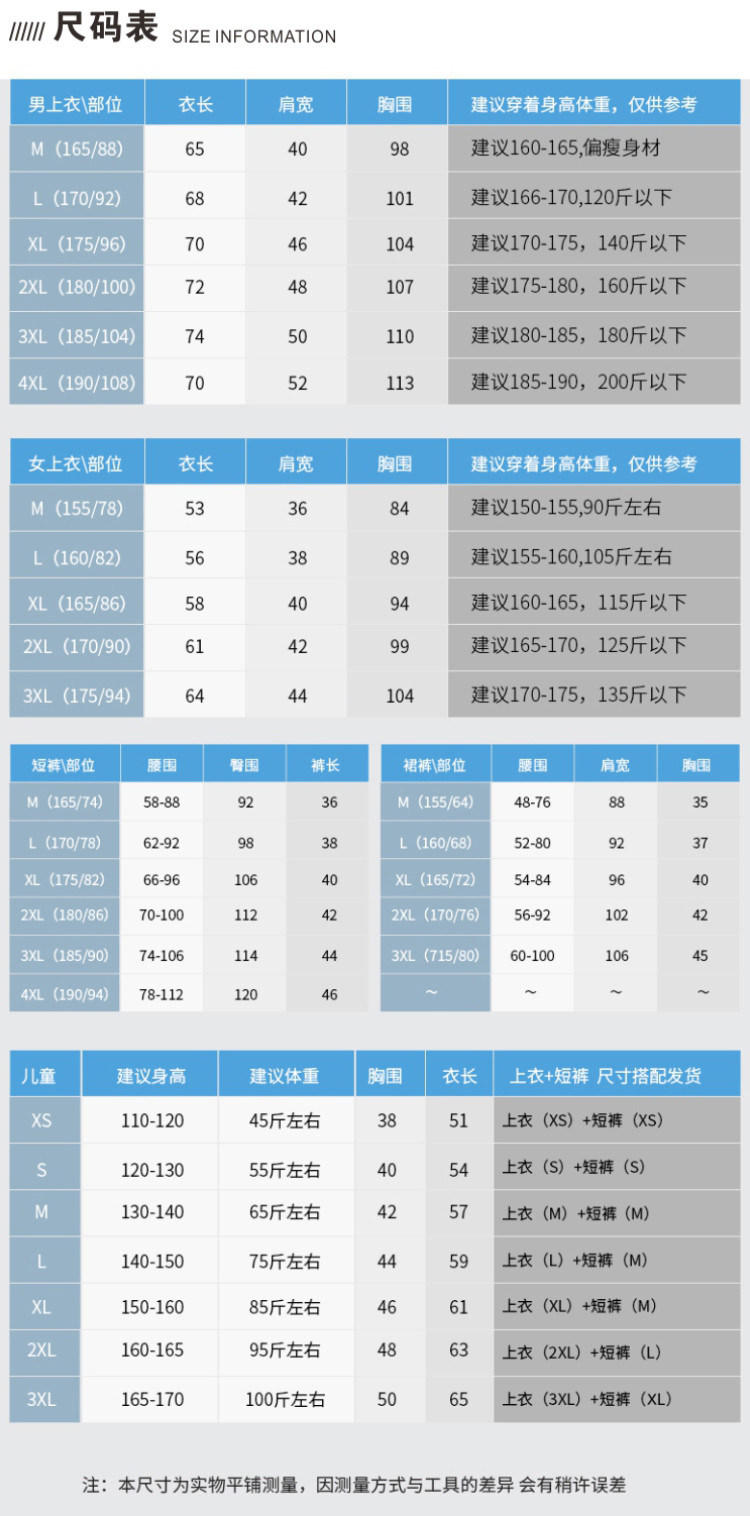 ////// 尺码表 SIZE INFORMATION

| 男上衣\部位 | 衣长 | 肩宽 | 胸围 | 建议穿着身高体重，仅供参考 |
|---|---|---|---|---|
| M（165/88） | 65 | 40 | 98 | 建议160-165,偏瘦身材 |
| L（170/92） | 68 | 42 | 101 | 建议166-170,120斤以下 |
| XL（175/96） | 70 | 46 | 104 | 建议170-175，140斤以下 |
| 2XL（180/100） | 72 | 48 | 107 | 建议175-180，160斤以下 |
| 3XL（185/104） | 74 | 50 | 110 | 建议180-185，180斤以下 |
| 4XL（190/108） | 70 | 52 | 113 | 建议185-190，200斤以下 |

| 女上衣\部位 | 衣长 | 肩宽 | 胸围 | 建议穿着身高体重，仅供参考 |
|---|---|---|---|---|
| M（155/78） | 53 | 36 | 84 | 建议150-155,90斤左右 |
| L（160/82） | 56 | 38 | 89 | 建议155-160,105斤左右 |
| XL（165/86） | 58 | 40 | 94 | 建议160-165，115斤以下 |
| 2XL（170/90） | 61 | 42 | 99 | 建议165-170，125斤以下 |
| 3XL（175/94） | 64 | 44 | 104 | 建议170-175，135斤以下 |

| 短裤\部位 | 腰围 | 臀围 | 裤长 |
|---|---|---|---|
| M（165/74） | 58-88 | 92 | 36 |
| L（170/78） | 62-92 | 98 | 38 |
| XL（175/82） | 66-96 | 106 | 40 |
| 2XL（180/86） | 70-100 | 112 | 42 |
| 3XL（185/90） | 74-106 | 114 | 44 |
| 4XL（190/94） | 78-112 | 120 | 46 |

| 裙裤\部位 | 腰围 | 肩宽 | 胸围 |
|---|---|---|---|
| M（155/64） | 48-76 | 88 | 35 |
| L（160/68） | 52-80 | 92 | 37 |
| XL（165/72） | 54-84 | 96 | 40 |
| 2XL（170/76） | 56-92 | 102 | 42 |
| 3XL（715/80） | 60-100 | 106 | 45 |
| ~ | ~ | ~ | ~ |

| 儿童 | 建议身高 | 建议体重 | 胸围 | 衣长 | 上衣+短裤 尺寸搭配发货 |
|---|---|---|---|---|---|
| XS | 110-120 | 45斤左右 | 38 | 51 | 上衣（XS）+短裤（XS） |
| S | 120-130 | 55斤左右 | 40 | 54 | 上衣（S）+短裤（S） |
| M | 130-140 | 65斤左右 | 42 | 57 | 上衣（M）+短裤（M） |
| L | 140-150 | 75斤左右 | 44 | 59 | 上衣（L）+短裤（M） |
| XL | 150-160 | 85斤左右 | 46 | 61 | 上衣（XL）+短裤（M） |
| 2XL | 160-165 | 95斤左右 | 48 | 63 | 上衣（2XL）+短裤（L） |
| 3XL | 165-170 | 100斤左右 | 50 | 65 | 上衣（3XL）+短裤（XL） |

注：本尺寸为实物平铺测量，因测量方式与工具的差异 会有稍许误差